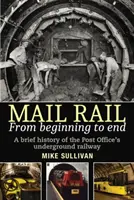 MAIL RAIL
From beginning to end

A brief history of the Post Office's underground railway

MIKE SULLIVAN